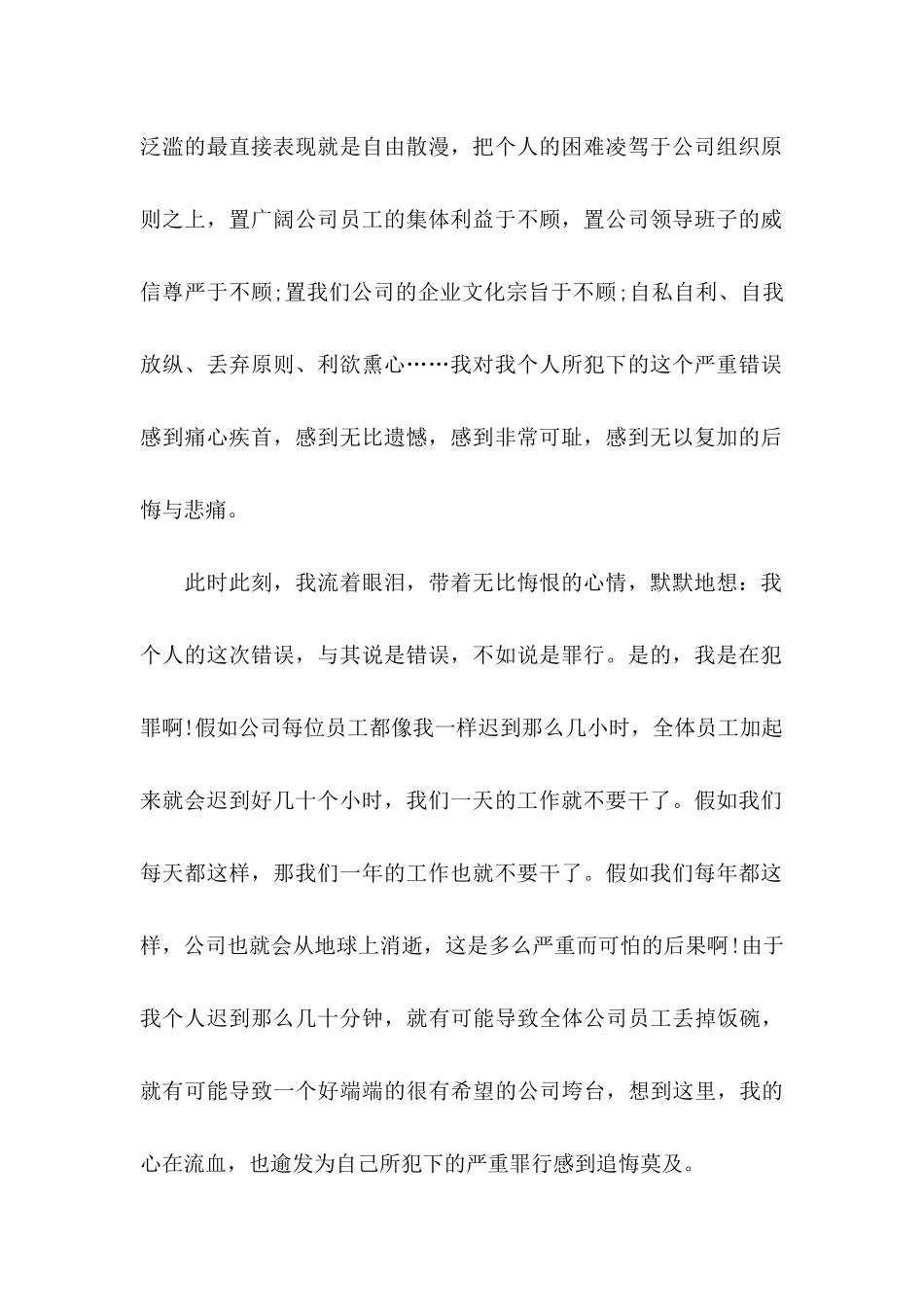 泛滥的最直接表现就是自由散漫，把个人的困难凌驾于公司组织原则之上，置广阔公司员工的集体利益于不顾，置公司领导班子的威信尊严于不顾;置我们公司的企业文化宗旨于不顾;自私自利、自我放纵、丢弃原则、利欲熏心……我对我个人所犯下的这个严重错误感到痛心疾首，感到无比遗憾，感到非常可耻，感到无以复加的后悔与悲痛。

此时此刻，我流着眼泪，带着无比悔恨的心情，默默地想：我个人的这次错误，与其说是错误，不如说是罪行。是的，我是在犯罪啊!假如公司每位员工都像我一样迟到那么几小时，全体员工加起来就会迟到好几十个小时，我们一天的工作就不要干了。假如我们每天都这样，那我们一年的工作也就不要干了。假如我们每年都这样，公司也就会从地球上消逝，这是多么严重而可怕的后果啊!由于我个人迟到那么几十分钟，就有可能导致全体公司员工丢掉饭碗，就有可能导致一个好端端的很有希望的公司垮台，想到这里，我的心在流血，也逾发为自己所犯下的严重罪行感到追悔莫及。